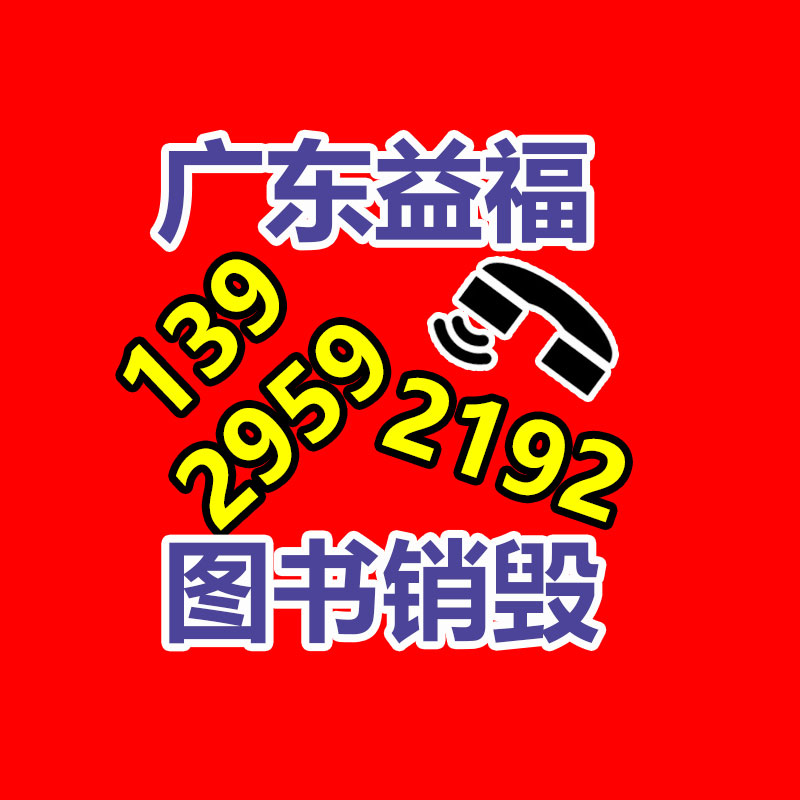 广东益福

139
2959
2192

图书销毁